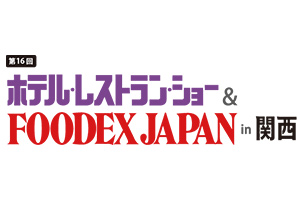 第16回
ホテル・レストラン・ショー &
FOODEX JAPAN in 関西